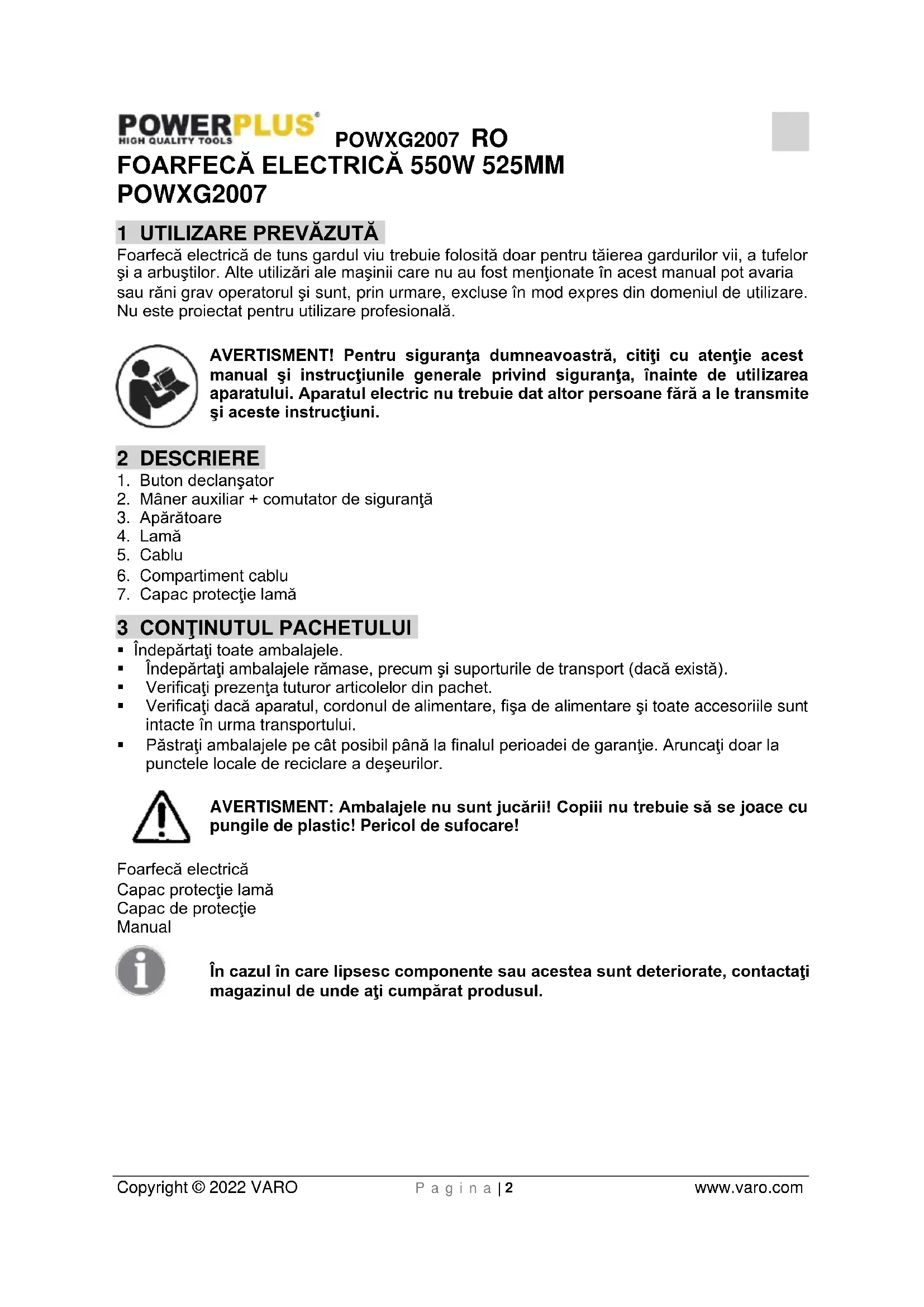 POWERPLUS®
HIGH QUALITY TOOLS

POWXG2007 RO

FOARFECĂ ELECTRICĂ 550W 525MM
POWXG2007

1 UTILIZARE PREVĂZUTĂ

Foarfecă electrică de tuns gardul viu trebuie folosită doar pentru tăierea gardurilor vii, a tufelor şi a arbuştilor. Alte utilizări ale maşinii care nu au fost menţionate în acest manual pot avaria sau răni grav operatorul şi sunt, prin urmare, excluse în mod expres din domeniul de utilizare. Nu este proiectat pentru utilizare profesională.

AVERTISMENT! Pentru siguranţa dumneavoastră, citiţi cu atenţie acest manual şi instrucţiunile generale privind siguranţa, înainte de utilizarea aparatului. Aparatul electric nu trebuie dat altor persoane fără a le transmite şi aceste instrucţiuni.

2 DESCRIERE

1. Buton declanşator
2. Mâner auxiliar + comutator de siguranţă
3. Apărătoare
4. Lamă
5. Cablu
6. Compartiment cablu
7. Capac protecţie lamă

3 CONŢINUTUL PACHETULUI

▪ Îndepărtaţi toate ambalajele.
▪ Îndepărtaţi ambalajele rămase, precum şi suporturile de transport (dacă există).
▪ Verificaţi prezenţa tuturor articolelor din pachet.
▪ Verificaţi dacă aparatul, cordonul de alimentare, fişa de alimentare şi toate accesoriile sunt intacte în urma transportului.
▪ Păstraţi ambalajele pe cât posibil până la finalul perioadei de garanţie. Aruncaţi doar la punctele locale de reciclare a deşeurilor.

AVERTISMENT: Ambalajele nu sunt jucării! Copiii nu trebuie să se joace cu pungile de plastic! Pericol de sufocare!

Foarfecă electrică
Capac protecţie lamă
Capac de protecţie
Manual

În cazul în care lipsesc componente sau acestea sunt deteriorate, contactaţi magazinul de unde aţi cumpărat produsul.

Copyright © 2022 VARO    P a g i n a | 2    www.varo.com